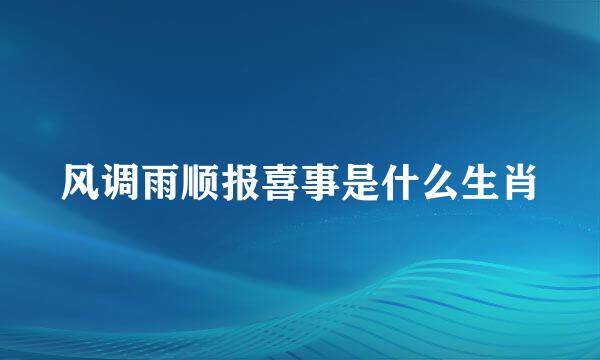 风调雨顺报喜事是什么生肖